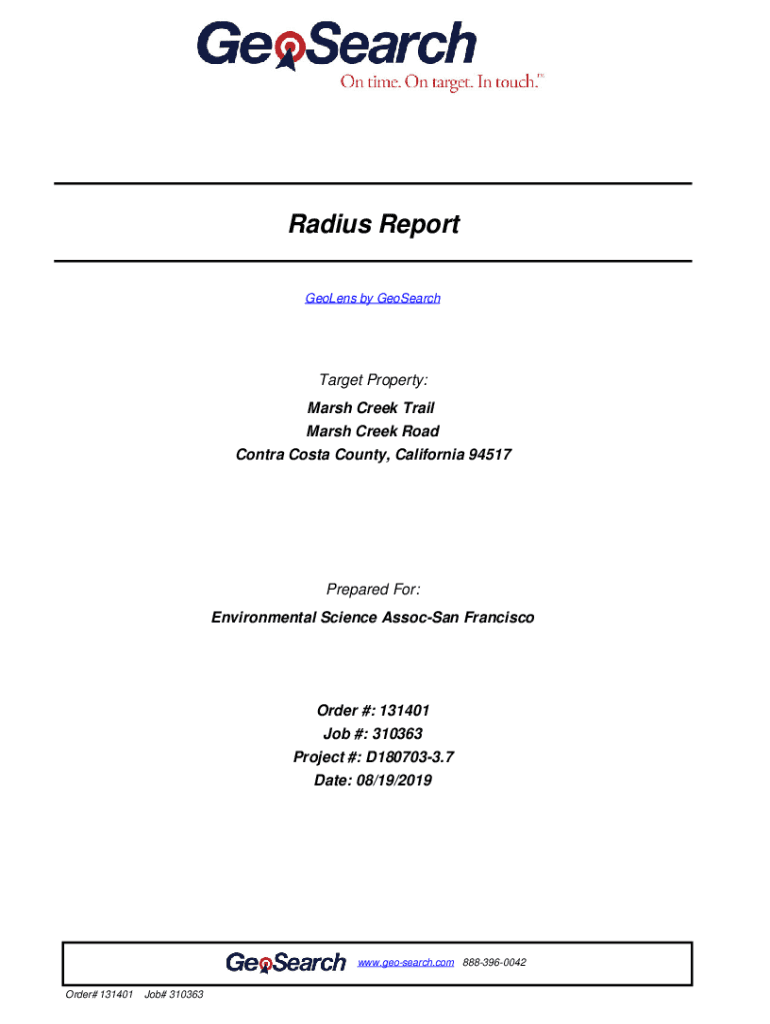 GeoSearch
On time. On target. In touch.™

Radius Report

GeoLens by GeoSearch

Target Property:
Marsh Creek Trail
Marsh Creek Road
Contra Costa County, California 94517

Prepared For:
Environmental Science Assoc-San Francisco

Order #: 131401
Job #: 310363
Project #: D180703-3.7
Date: 08/19/2019

GeoSearch www.geo-search.com 888-396-0042

Order# 131401 Job# 310363